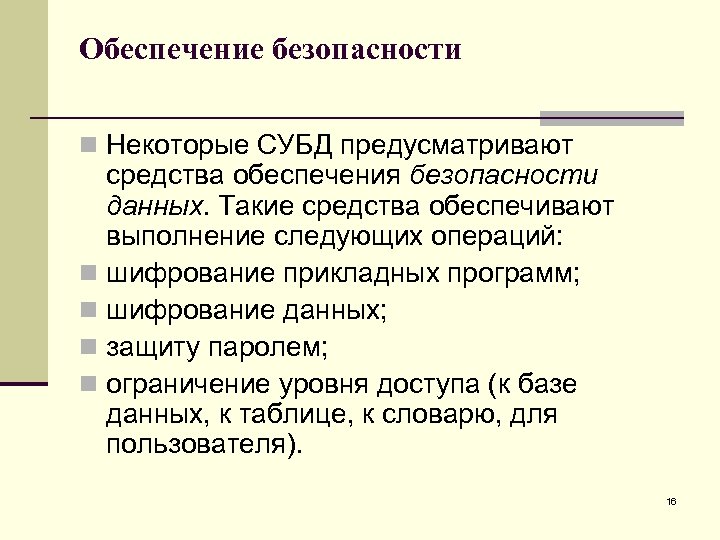 Обеспечение безопасности

Некоторые СУБД предусматривают средства обеспечения безопасности данных. Такие средства обеспечивают выполнение следующих операций:

шифрование прикладных программ;

шифрование данных;

защиту паролем;

ограничение уровня доступа (к базе данных, к таблице, к словарю, для пользователя).

16